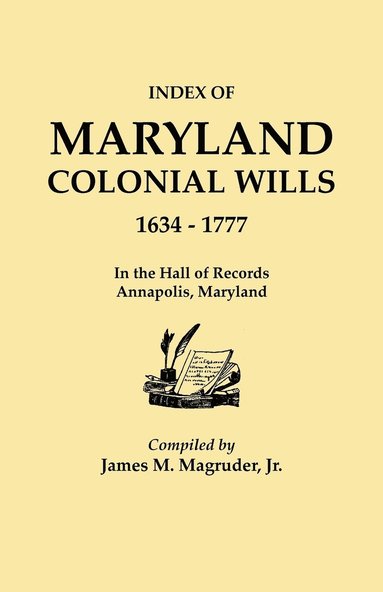 INDEX OF
MARYLAND
COLONIAL WILLS
1634 - 1777

In the Hall of Records
Annapolis, Maryland

Compiled by
James M. Magruder, Jr.